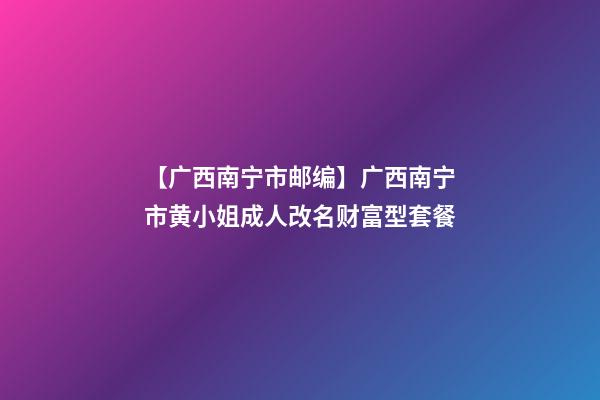 【广西南宁市邮编】广西南宁市黄小姐成人改名财富型套餐